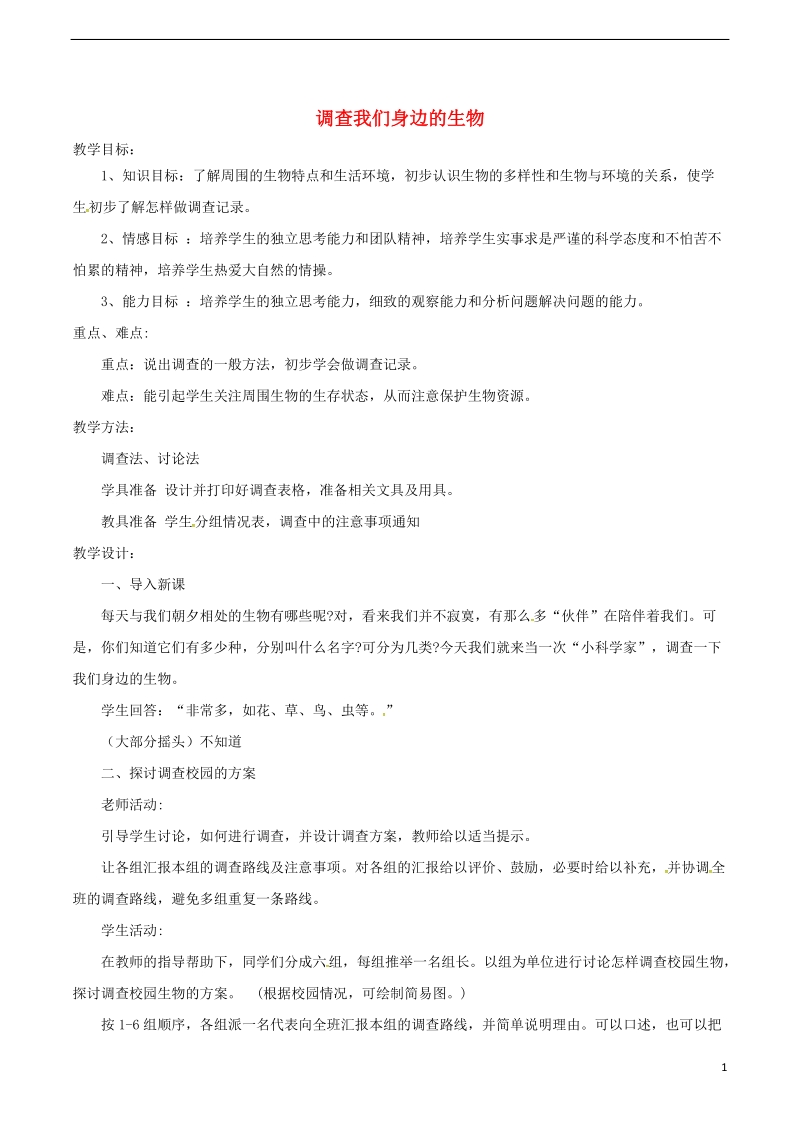 调查我们身边的生物

教学目标：

1、知识目标：了解周围的生物特点和生活环境，初步认识生物的多样性和生物与环境的关系，使学生初步了解怎样做调查记录。

2、情感目标 ：培养学生的独立思考能力和团队精神，培养学生实事求是严谨的科学态度和不怕苦不怕累的精神，培养学生热爱大自然的情操。

3、能力目标 ：培养学生的独立思考能力，细致的观察能力和分析问题解决问题的能力。

重点、难点:

重点：说出调查的一般方法，初步学会做调查记录。

难点：能引起学生关注周围生物的生存状态，从而注意保护生物资源。

教学方法:

调查法、讨论法

学具准备 设计并打印好调查表格，准备相关文具及用具。

教具准备 学生分组情况表，调查中的注意事项通知

教学设计：

一、导入新课

每天与我们朝夕相处的生物有哪些呢?对，看来我们并不寂寞，有那么多“伙伴”在陪伴着我们。可是，你们知道它们有多少种，分别叫什么名字?可分为几类?今天我们就来当一次“小科学家”，调查一下我们身边的生物。

学生回答：“非常多，如花、草、鸟、虫等。”

（大部分摇头）不知道

二、探讨调查校园的方案

老师活动:

引导学生讨论，如何进行调查，并设计调查方案，教师给以适当提示。

让各组汇报本组的调查路线及注意事项。对各组的汇报给以评价、鼓励，必要时给以补充，并协调全班的调查路线，避免多组重复一条路线。

学生活动:

在教师的指导帮助下，同学们分成六组，每组推举一名组长。以组为单位进行讨论怎样调查校园生物，探讨调查校园生物的方案。 （根据校园情况，可绘制简易图。）

按 1-6 组顺序，各组派一名代表向全班汇报本组的调查路线，并简单说明理由。可以口述，也可以把

1